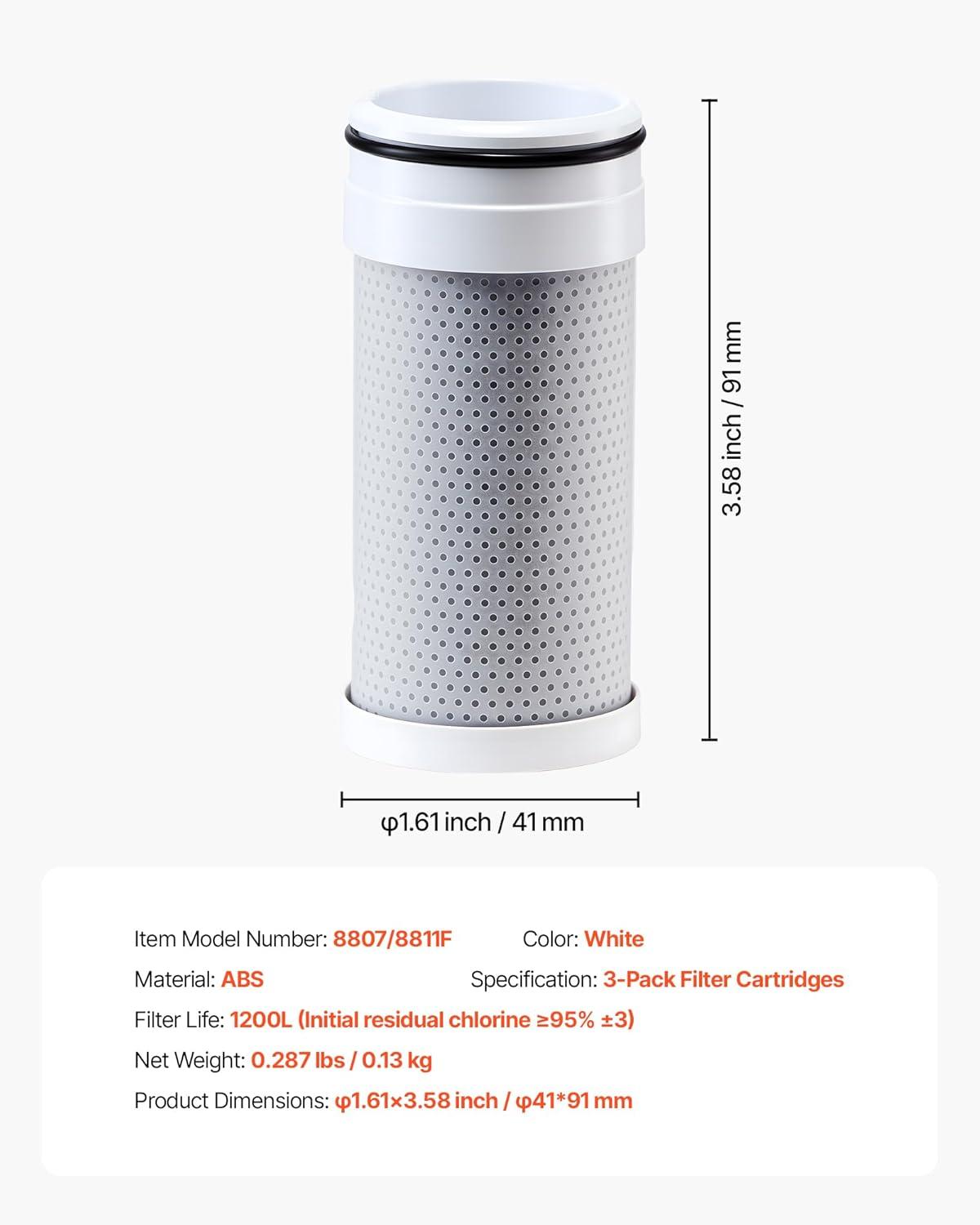 3.58 inch / 91 mm

φ1.61 inch / 41 mm

Item Model Number: 8807/8811F

Color: White

Material: ABS

Specification: 3-Pack Filter Cartridges

Filter Life: 1200L (Initial residual chlorine ≥95% ±3)

Net Weight: 0.287 lbs / 0.13 kg

Product Dimensions: φ1.61×3.58 inch / φ41*91 mm